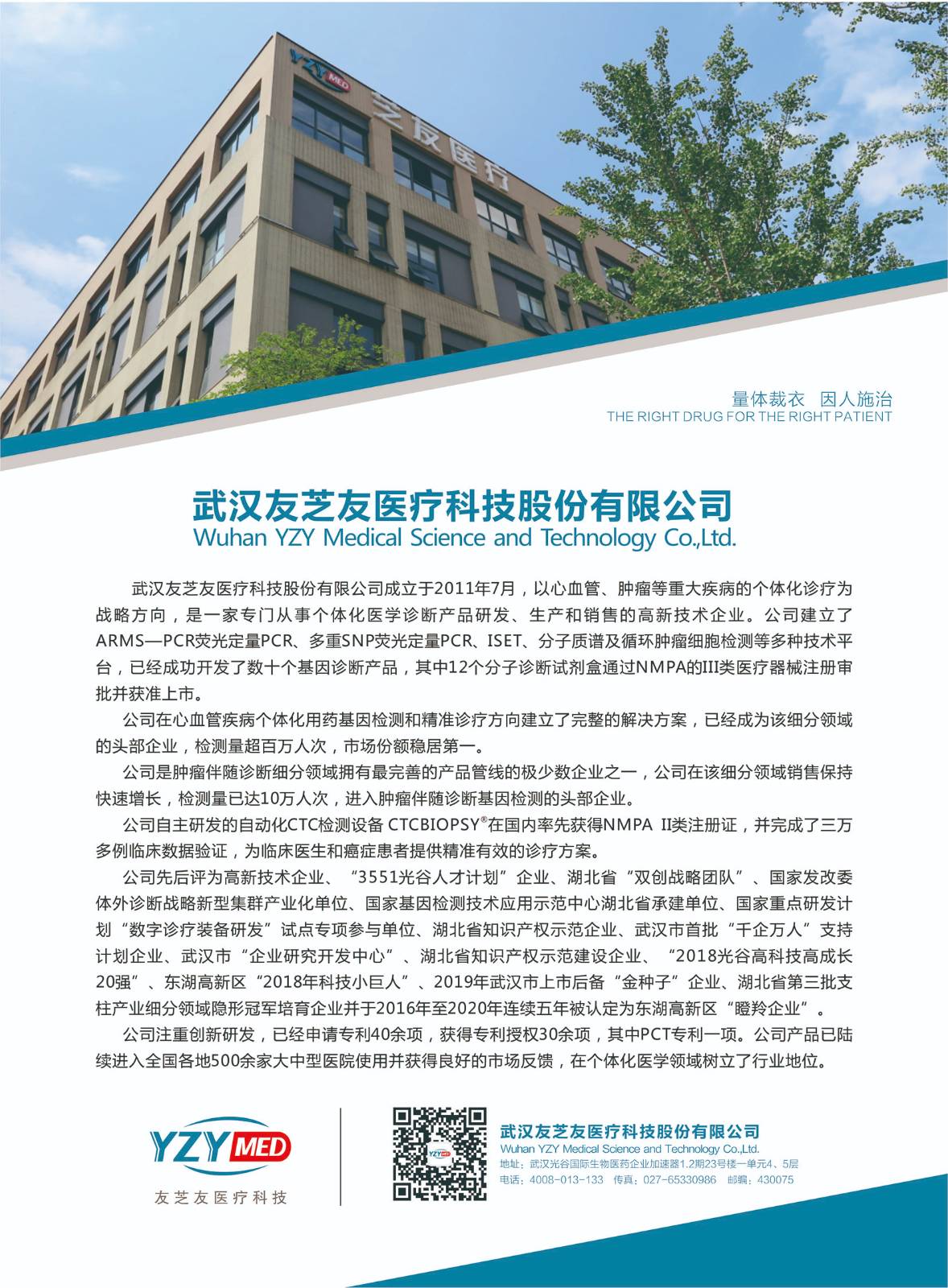 YZY MED 芝友医疗

量体裁衣　因人施治
THE RIGHT DRUG FOR THE RIGHT PATIENT

武汉友芝友医疗科技股份有限公司
Wuhan YZY Medical Science and Technology Co.,Ltd.

武汉友芝友医疗科技股份有限公司成立于2011年7月，以心血管、肿瘤等重大疾病的个体化诊疗为战略方向，是一家专门从事个体化医学诊断产品研发、生产和销售的高新技术企业。公司建立了ARMS—PCR荧光定量PCR、多重SNP荧光定量PCR、ISET、分子质谱及循环肿瘤细胞检测等多种技术平台，已经成功开发了数十个基因诊断产品，其中12个分子诊断试剂盒通过NMPA的III类医疗器械注册审批并获准上市。

公司在心血管疾病个体化用药基因检测和精准诊疗方向建立了完整的解决方案，已经成为该细分领域的头部企业，检测量超百万人次，市场份额稳居第一。

公司是肿瘤伴随诊断细分领域拥有最完善的产品管线的极少数企业之一，公司在该细分领域销售保持快速增长，检测量已达10万人次，进入肿瘤伴随诊断基因检测的头部企业。

公司自主研发的自动化CTC检测设备 CTCBIOPSY®在国内率先获得NMPA II类注册证，并完成了三万多例临床数据验证，为临床医生和癌症患者提供精准有效的诊疗方案。

公司先后评为高新技术企业、“3551光谷人才计划”企业、湖北省“双创战略团队”、国家发改委体外诊断战略新型集群产业化单位、国家基因检测技术应用示范中心湖北省承建单位、国家重点研发计划“数字诊疗装备研发”试点专项参与单位、湖北省知识产权示范企业、武汉市首批“千企万人”支持计划企业、武汉市“企业研究开发中心”、湖北省知识产权示范建设企业、“2018光谷高科技高成长20强”、东湖高新区“2018年科技小巨人”、2019年武汉市上市后备“金种子”企业、湖北省第三批支柱产业细分领域隐形冠军培育企业并于2016年至2020年连续五年被认定为东湖高新区“瞪羚企业”。

公司注重创新研发，已经申请专利40余项，获得专利授权30余项，其中PCT专利一项。公司产品已陆续进入全国各地500余家大中型医院使用并获得良好的市场反馈，在个体化医学领域树立了行业地位。

YZY MED
友芝友医疗科技

武汉友芝友医疗科技股份有限公司
Wuhan YZY Medical Science and Technology Co.,Ltd.
地址：武汉光谷国际生物医药企业加速器1.2期23号楼一单元4、5层
电话：4008-013-133　传真：027-65330986　邮编：430075